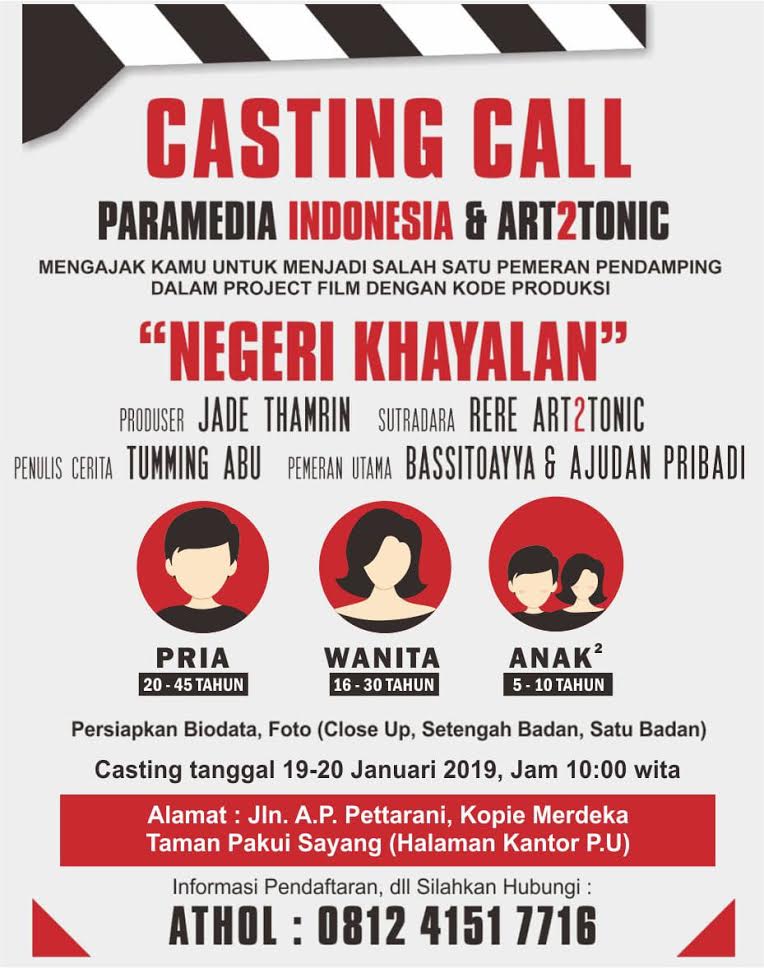 CASTING CALL

PARAMEDIA INDONESIA & ART2TONIC

MENGAJAK KAMU UNTUK MENJADI SALAH SATU PEMERAN PENDAMPING DALAM PROJECT FILM DENGAN KODE PRODUKSI

"NEGERI KHAYALAN"

PRODUSER JADE THAMRIN SUTRADARA RERE ART2TONIC

PENULIS CERITA TUMMING ABU PEMERAN UTAMA BASSITOAYYA & AJUDAN PRIBADI

PRIA
20 - 45 TAHUN

WANITA
16 - 30 TAHUN

ANAK$^{2}$
5 - 10 TAHUN

Persiapkan Biodata, Foto (Close Up, Setengah Badan, Satu Badan)

Casting tanggal 19-20 Januari 2019, Jam 10:00 wita

Alamat : Jln. A.P. Pettarani, Kopie Merdeka
Taman Pakui Sayang (Halaman Kantor P.U)

Informasi Pendaftaran, dll Silahkan Hubungi :

ATHOL : 0812 4151 7716